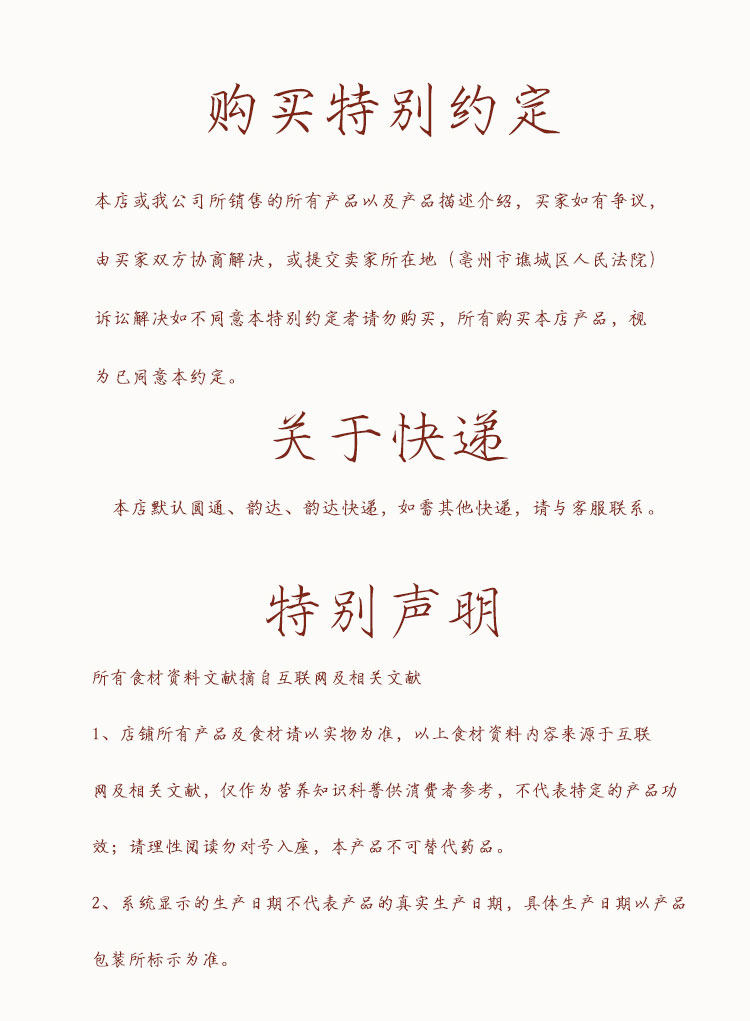 购买特别约定

本店或我公司所销售的所有产品以及产品描述介绍，买家如有争议，由买家双方协商解决，或提交卖家所在地（亳州市谯城区人民法院）诉讼解决如不同意本特别约定者请勿购买，所有购买本店产品，视为已同意本约定。

关于快递

本店默认圆通、韵达、韵达快递，如需其他快递，请与客服联系。

特别声明

所有食材资料文献摘自互联网及相关文献

1、店铺所有产品及食材请以实物为准，以上食材资料内容来源于互联网及相关文献，仅作为营养知识科普供消费者参考，不代表特定的产品功效；请理性阅读勿对号入座，本产品不可替代药品。

2、系统显示的生产日期不代表产品的真实生产日期，具体生产日期以产品包装所标示为准。